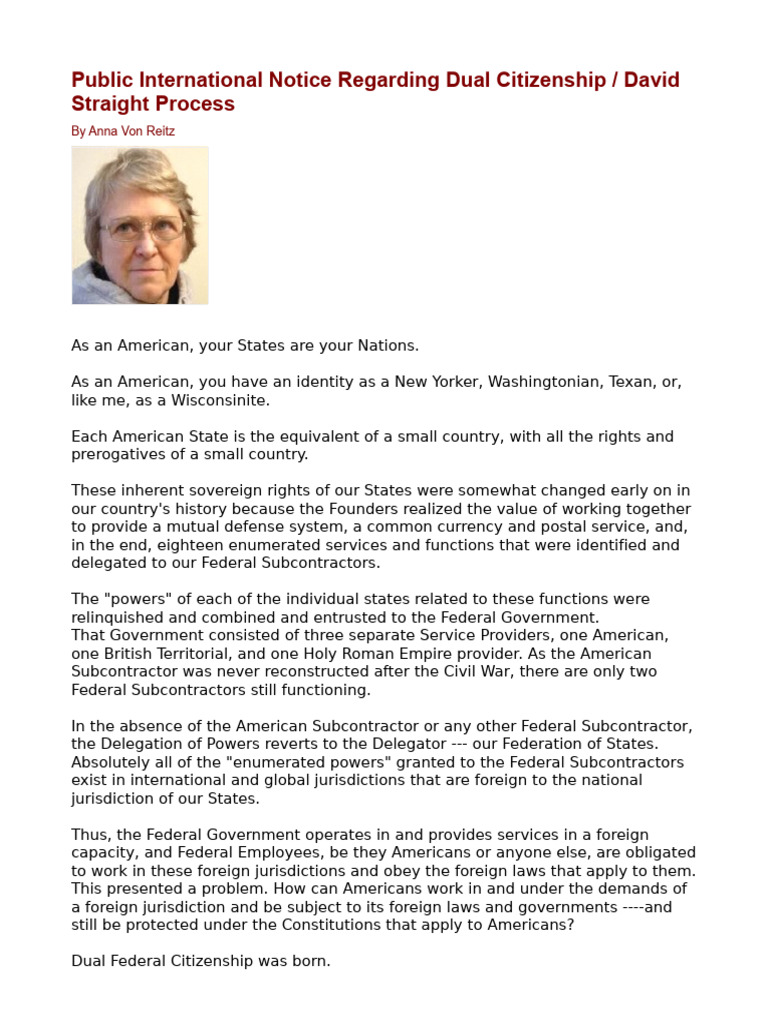 Public International Notice Regarding Dual Citizenship / David Straight Process

By Anna Von Reitz

As an American, your States are your Nations.

As an American, you have an identity as a New Yorker, Washingtonian, Texan, or, like me, as a Wisconsinite.

Each American State is the equivalent of a small country, with all the rights and prerogatives of a small country.

These inherent sovereign rights of our States were somewhat changed early on in our country's history because the Founders realized the value of working together to provide a mutual defense system, a common currency and postal service, and, in the end, eighteen enumerated services and functions that were identified and delegated to our Federal Subcontractors.

The "powers" of each of the individual states related to these functions were relinquished and combined and entrusted to the Federal Government.
That Government consisted of three separate Service Providers, one American, one British Territorial, and one Holy Roman Empire provider. As the American Subcontractor was never reconstructed after the Civil War, there are only two Federal Subcontractors still functioning.

In the absence of the American Subcontractor or any other Federal Subcontractor, the Delegation of Powers reverts to the Delegator --- our Federation of States. Absolutely all of the "enumerated powers" granted to the Federal Subcontractors exist in international and global jurisdictions that are foreign to the national jurisdiction of our States.

Thus, the Federal Government operates in and provides services in a foreign capacity, and Federal Employees, be they Americans or anyone else, are obligated to work in these foreign jurisdictions and obey the foreign laws that apply to them. This presented a problem. How can Americans work in and under the demands of a foreign jurisdiction and be subject to its foreign laws and governments ----and still be protected under the Constitutions that apply to Americans?

Dual Federal Citizenship was born.